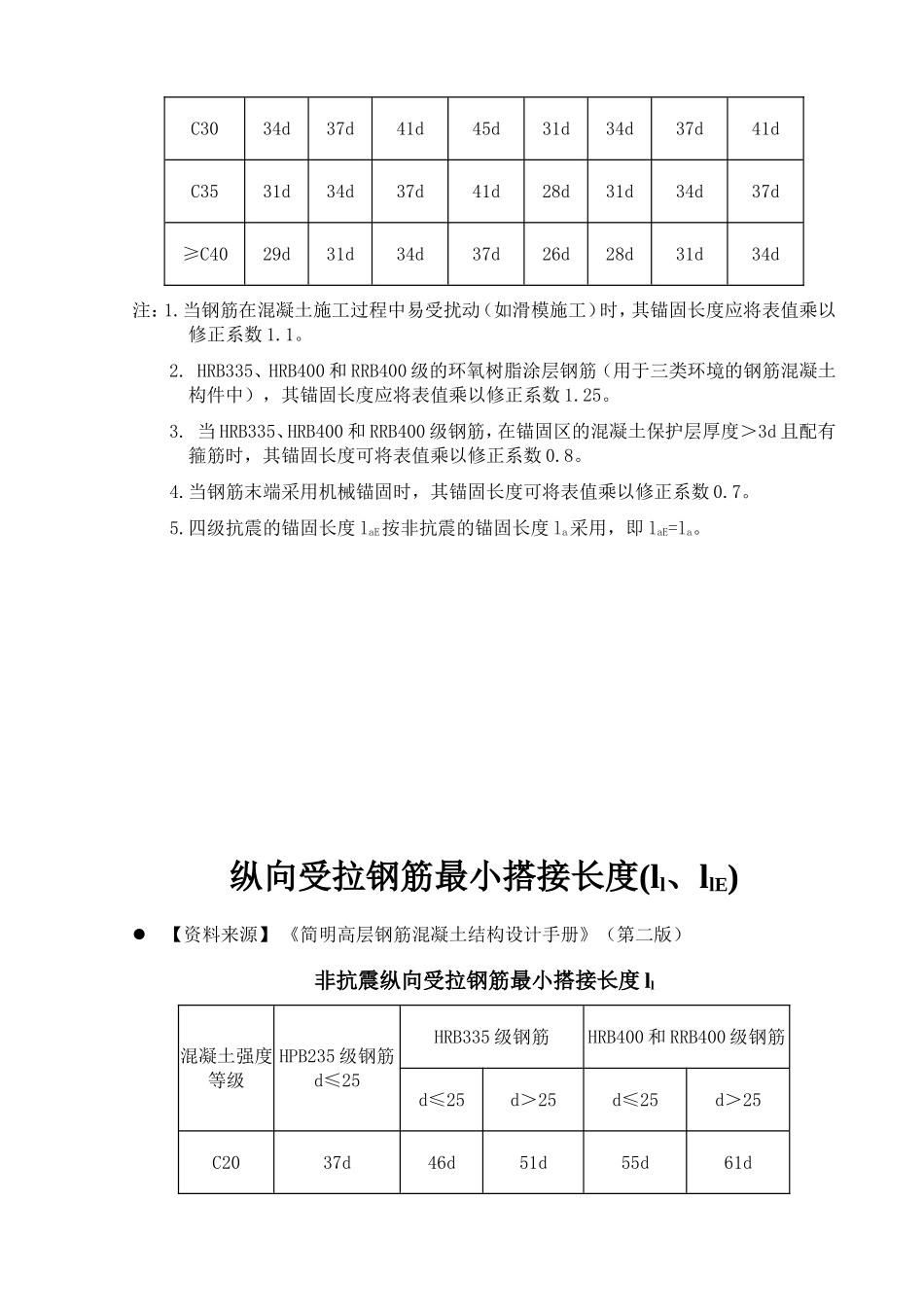 | C30 | 34d | 37d | 41d | 45d | 31d | 34d | 37d | 41d |
|---|---|---|---|---|---|---|---|---|
| C35 | 31d | 34d | 37d | 41d | 28d | 31d | 34d | 37d |
| ≥C40 | 29d | 31d | 34d | 37d | 26d | 28d | 31d | 34d |

注：1.当钢筋在混凝土施工过程中易受扰动（如滑模施工）时，其锚固长度应将表值乘以修正系数1.1。

2. HRB335、HRB400和RRB400级的环氧树脂涂层钢筋（用于三类环境的钢筋混凝土构件中），其锚固长度应将表值乘以修正系数1.25。

3. 当HRB335、HRB400和RRB400级钢筋，在锚固区的混凝土保护层厚度＞3d且配有箍筋时，其锚固长度可将表值乘以修正系数0.8。

4.当钢筋末端采用机械锚固时，其锚固长度可将表值乘以修正系数0.7。

5.四级抗震的锚固长度$l_{aE}$按非抗震的锚固长度$l_a$采用，即$l_{aE}=l_a$。

纵向受拉钢筋最小搭接长度($l_l$、$l_{lE}$)

● 【资料来源】《简明高层钢筋混凝土结构设计手册》（第二版）

非抗震纵向受拉钢筋最小搭接长度$l_l$

| 混凝土强度等级 | HPB235级钢筋 d≤25 | HRB335级钢筋 | | HRB400和RRB400级钢筋 | |
|---|---|---|---|---|---|
| | | d≤25 | d＞25 | d≤25 | d＞25 |
| C20 | 37d | 46d | 51d | 55d | 61d |